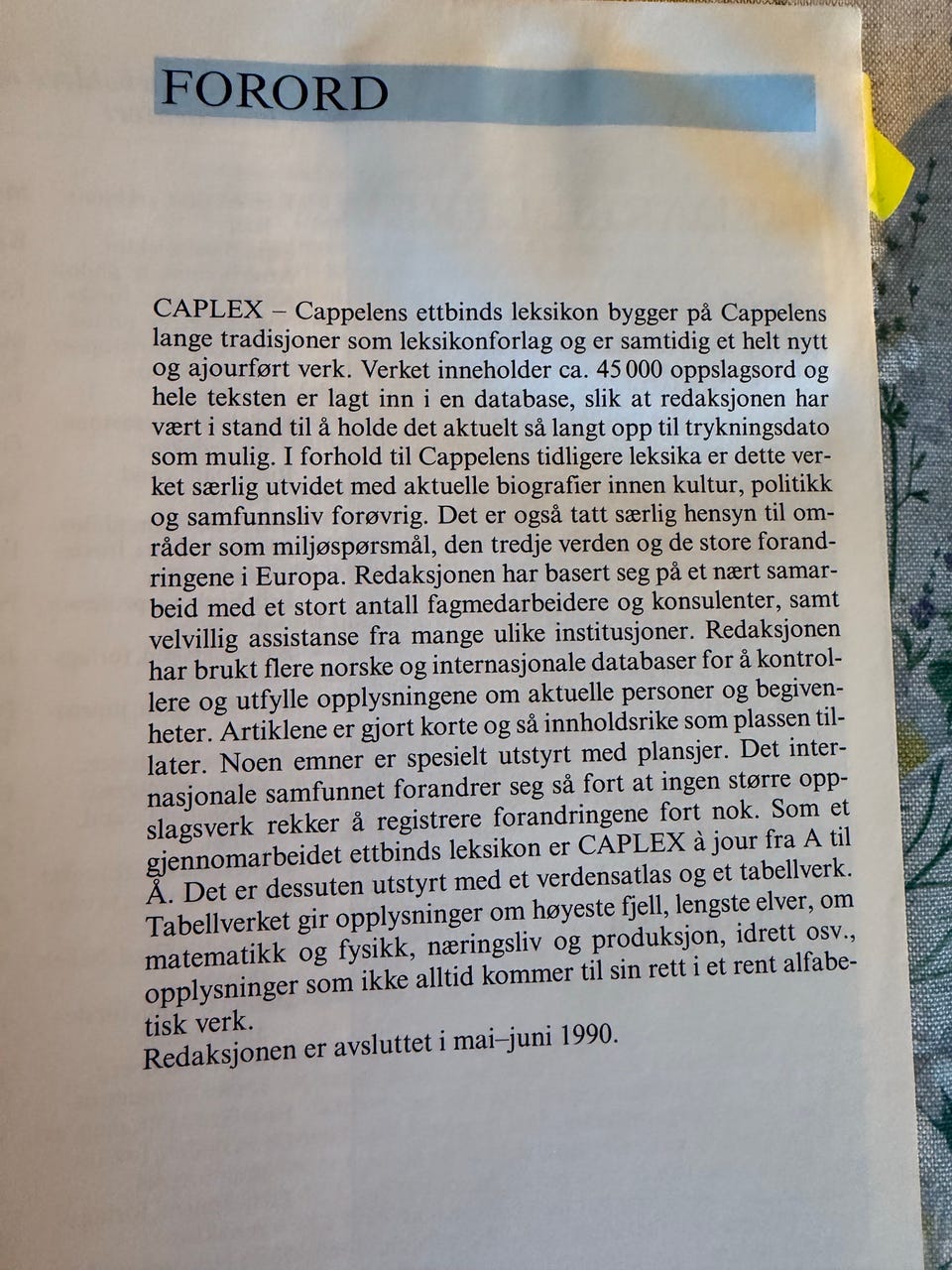 FORORD

CAPLEX – Cappelens ettbinds leksikon bygger på Cappelens lange tradisjoner som leksikonforlag og er samtidig et helt nytt og ajourført verk. Verket inneholder ca. 45 000 oppslagsord og hele teksten er lagt inn i en database, slik at redaksjonen har vært i stand til å holde det aktuelt så langt opp til trykningsdato som mulig. I forhold til Cappelens tidligere leksika er dette verket særlig utvidet med aktuelle biografier innen kultur, politikk og samfunnsliv forøvrig. Det er også tatt særlig hensyn til områder som miljøspørsmål, den tredje verden og de store forandringene i Europa. Redaksjonen har basert seg på et nært samarbeid med et stort antall fagmedarbeidere og konsulenter, samt velvillig assistanse fra mange ulike institusjoner. Redaksjonen har brukt flere norske og internasjonale databaser for å kontrollere og utfylle opplysningene om aktuelle personer og begivenheter. Artiklene er gjort korte og så innholdsrike som plassen tillater. Noen emner er spesielt utstyrt med plansjer. Det internasjonale samfunnet forandrer seg så fort at ingen større oppslagsverk rekker å registrere forandringene fort nok. Som et gjennomarbeidet ettbinds leksikon er CAPLEX à jour fra A til Å. Det er dessuten utstyrt med et verdensatlas og et tabellverk. Tabellverket gir opplysninger om høyeste fjell, lengste elver, om matematikk og fysikk, næringsliv og produksjon, idrett osv., opplysninger som ikke alltid kommer til sin rett i et rent alfabetisk verk.
Redaksjonen er avsluttet i mai–juni 1990.